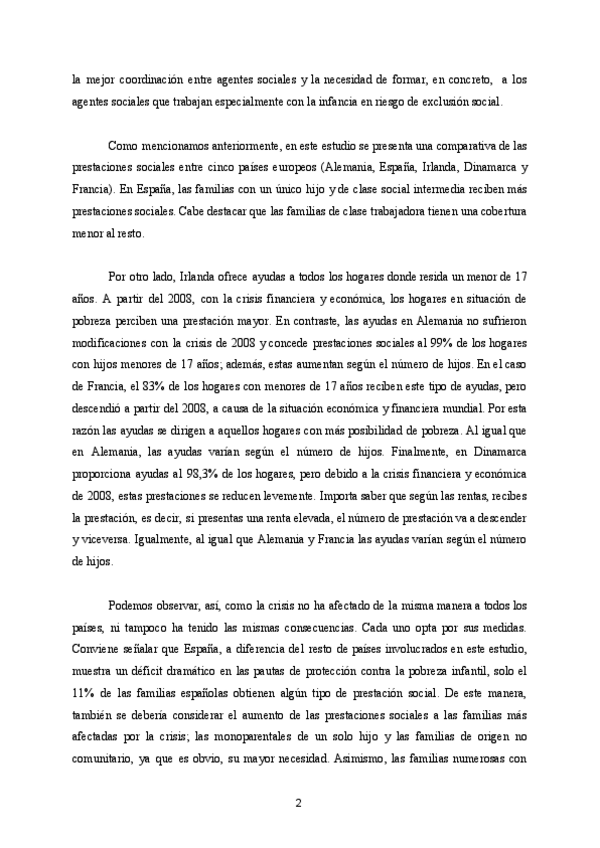 la mejor coordinación entre agentes sociales y la necesidad de formar, en concreto, a los agentes sociales que trabajan especialmente con la infancia en riesgo de exclusión social.

Como mencionamos anteriormente, en este estudio se presenta una comparativa de las prestaciones sociales entre cinco países europeos (Alemania, España, Irlanda, Dinamarca y Francia). En España, las familias con un único hijo y de clase social intermedia reciben más prestaciones sociales. Cabe destacar que las familias de clase trabajadora tienen una cobertura menor al resto.

Por otro lado, Irlanda ofrece ayudas a todos los hogares donde resida un menor de 17 años. A partir del 2008, con la crisis financiera y económica, los hogares en situación de pobreza perciben una prestación mayor. En contraste, las ayudas en Alemania no sufrieron modificaciones con la crisis de 2008 y concede prestaciones sociales al 99% de los hogares con hijos menores de 17 años; además, estas aumentan según el número de hijos. En el caso de Francia, el 83% de los hogares con menores de 17 años reciben este tipo de ayudas, pero descendió a partir del 2008, a causa de la situación económica y financiera mundial. Por esta razón las ayudas se dirigen a aquellos hogares con más posibilidad de pobreza. Al igual que en Alemania, las ayudas varían según el número de hijos. Finalmente, en Dinamarca proporciona ayudas al 98,3% de los hogares, pero debido a la crisis financiera y económica de 2008, estas prestaciones se reducen levemente. Importa saber que según las rentas, recibes la prestación, es decir, si presentas una renta elevada, el número de prestación va a descender y viceversa. Igualmente, al igual que Alemania y Francia las ayudas varían según el número de hijos.

Podemos observar, así, como la crisis no ha afectado de la misma manera a todos los países, ni tampoco ha tenido las mismas consecuencias. Cada uno opta por sus medidas. Conviene señalar que España, a diferencia del resto de países involucrados en este estudio, muestra un déficit dramático en las pautas de protección contra la pobreza infantil, solo el 11% de las familias españolas obtienen algún tipo de prestación social. De este manera, también se debería considerar el aumento de las prestaciones sociales a las familias más afectadas por la crisis; las monoparentales de un solo hijo y las familias de origen no comunitario, ya que es obvio, su mayor necesidad. Asimismo, las familias numerosas con

2